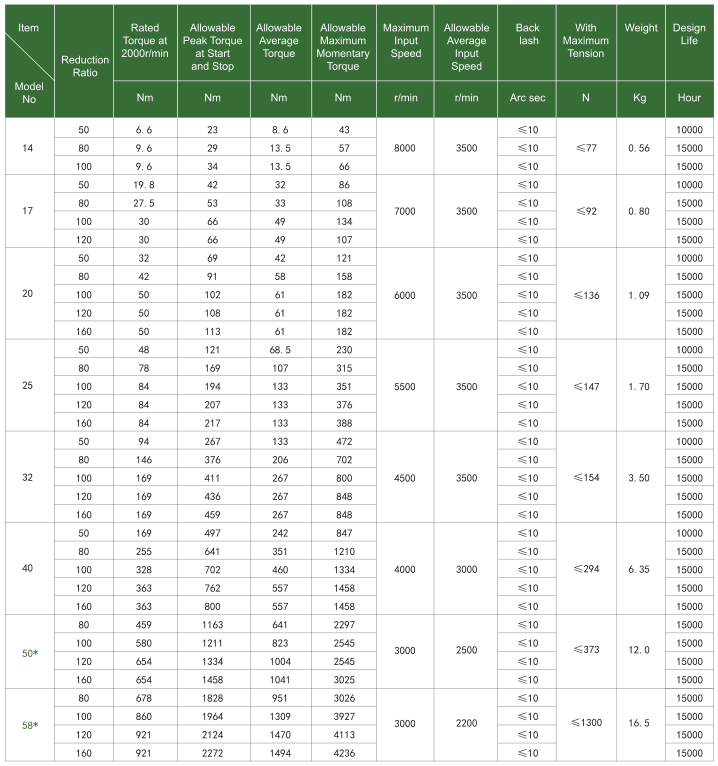 | Item / Model No | Reduction Ratio | Rated Torque at 2000r/min | Allowable Peak Torque at Start and Stop | Allowable Average Torque | Allowable Maximum Momentary Torque | Maximum Input Speed | Allowable Average Input Speed | Back lash | With Maximum Tension | Weight | Design Life |
|---|---|---|---|---|---|---|---|---|---|---|---|
| | | Nm | Nm | Nm | Nm | r/min | r/min | Arc sec | N | Kg | Hour |
| 14 | 50 | 6.6 | 23 | 8.6 | 43 | 8000 | 3500 | ≤10 | ≤77 | 0.56 | 10000 |
| | 80 | 9.6 | 29 | 13.5 | 57 | | | ≤10 | | | 15000 |
| | 100 | 9.6 | 34 | 13.5 | 66 | | | ≤10 | | | 15000 |
| 17 | 50 | 19.8 | 42 | 32 | 86 | 7000 | 3500 | ≤10 | ≤92 | 0.80 | 10000 |
| | 80 | 27.5 | 53 | 33 | 108 | | | ≤10 | | | 15000 |
| | 100 | 30 | 66 | 49 | 134 | | | ≤10 | | | 15000 |
| | 120 | 30 | 66 | 49 | 107 | | | ≤10 | | | 15000 |
| 20 | 50 | 32 | 69 | 42 | 121 | 6000 | 3500 | ≤10 | ≤136 | 1.09 | 10000 |
| | 80 | 42 | 91 | 58 | 158 | | | ≤10 | | | 15000 |
| | 100 | 50 | 102 | 61 | 182 | | | ≤10 | | | 15000 |
| | 120 | 50 | 108 | 61 | 182 | | | ≤10 | | | 15000 |
| | 160 | 50 | 113 | 61 | 182 | | | ≤10 | | | 15000 |
| 25 | 50 | 48 | 121 | 68.5 | 230 | 5500 | 3500 | ≤10 | ≤147 | 1.70 | 10000 |
| | 80 | 78 | 169 | 107 | 315 | | | ≤10 | | | 15000 |
| | 100 | 84 | 194 | 133 | 351 | | | ≤10 | | | 15000 |
| | 120 | 84 | 207 | 133 | 376 | | | ≤10 | | | 15000 |
| | 160 | 84 | 217 | 133 | 388 | | | ≤10 | | | 15000 |
| 32 | 50 | 94 | 267 | 133 | 472 | 4500 | 3500 | ≤10 | ≤154 | 3.50 | 10000 |
| | 80 | 146 | 376 | 206 | 702 | | | ≤10 | | | 15000 |
| | 100 | 169 | 411 | 267 | 800 | | | ≤10 | | | 15000 |
| | 120 | 169 | 436 | 267 | 848 | | | ≤10 | | | 15000 |
| | 160 | 169 | 459 | 267 | 848 | | | ≤10 | | | 15000 |
| 40 | 50 | 169 | 497 | 242 | 847 | 4000 | 3000 | ≤10 | ≤294 | 6.35 | 10000 |
| | 80 | 255 | 641 | 351 | 1210 | | | ≤10 | | | 15000 |
| | 100 | 328 | 702 | 460 | 1334 | | | ≤10 | | | 15000 |
| | 120 | 363 | 762 | 557 | 1458 | | | ≤10 | | | 15000 |
| | 160 | 363 | 800 | 557 | 1458 | | | ≤10 | | | 15000 |
| 50* | 80 | 459 | 1163 | 641 | 2297 | 3000 | 2500 | ≤10 | ≤373 | 12.0 | 15000 |
| | 100 | 580 | 1211 | 823 | 2545 | | | ≤10 | | | 15000 |
| | 120 | 654 | 1334 | 1004 | 2545 | | | ≤10 | | | 15000 |
| | 160 | 654 | 1458 | 1041 | 3025 | | | ≤10 | | | 15000 |
| 58* | 80 | 678 | 1828 | 951 | 3026 | 3000 | 2200 | ≤10 | ≤1300 | 16.5 | 15000 |
| | 100 | 860 | 1964 | 1309 | 3927 | | | ≤10 | | | 15000 |
| | 120 | 921 | 2124 | 1470 | 4113 | | | ≤10 | | | 15000 |
| | 160 | 921 | 2272 | 1494 | 4236 | | | ≤10 | | | 15000 |